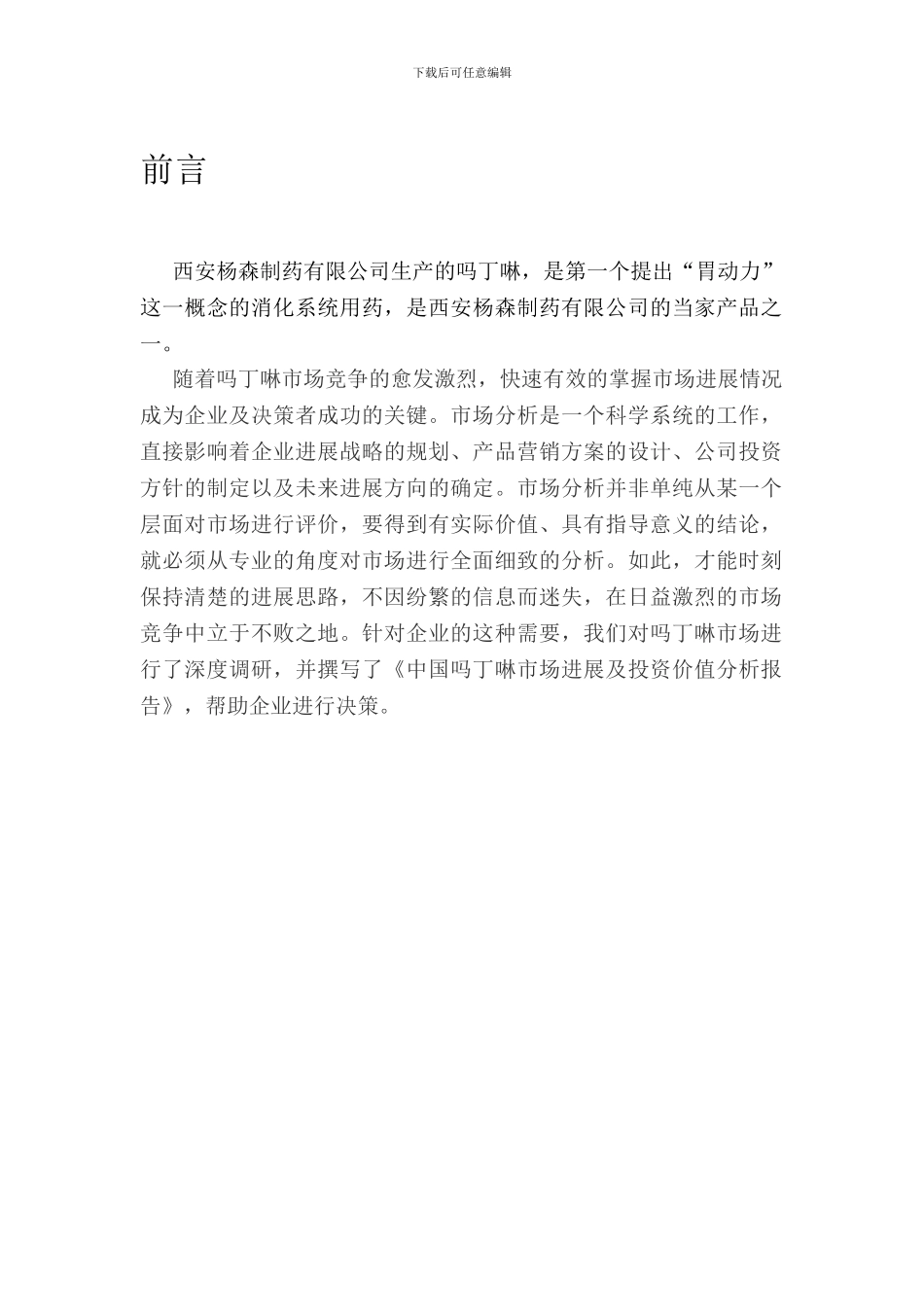 下载后可任意编辑

前言

西安杨森制药有限公司生产的吗丁啉，是第一个提出“胃动力”这一概念的消化系统用药，是西安杨森制药有限公司的当家产品之一。

随着吗丁啉市场竞争的愈发激烈，快速有效的掌握市场进展情况成为企业及决策者成功的关键。市场分析是一个科学系统的工作，直接影响着企业进展战略的规划、产品营销方案的设计、公司投资方针的制定以及未来进展方向的确定。市场分析并非单纯从某一个层面对市场进行评价，要得到有实际价值、具有指导意义的结论，就必须从专业的角度对市场进行全面细致的分析。如此，才能时刻保持清楚的进展思路，不因纷繁的信息而迷失，在日益激烈的市场竞争中立于不败之地。针对企业的这种需要，我们对吗丁啉市场进行了深度调研，并撰写了《中国吗丁啉市场进展及投资价值分析报告》，帮助企业进行决策。